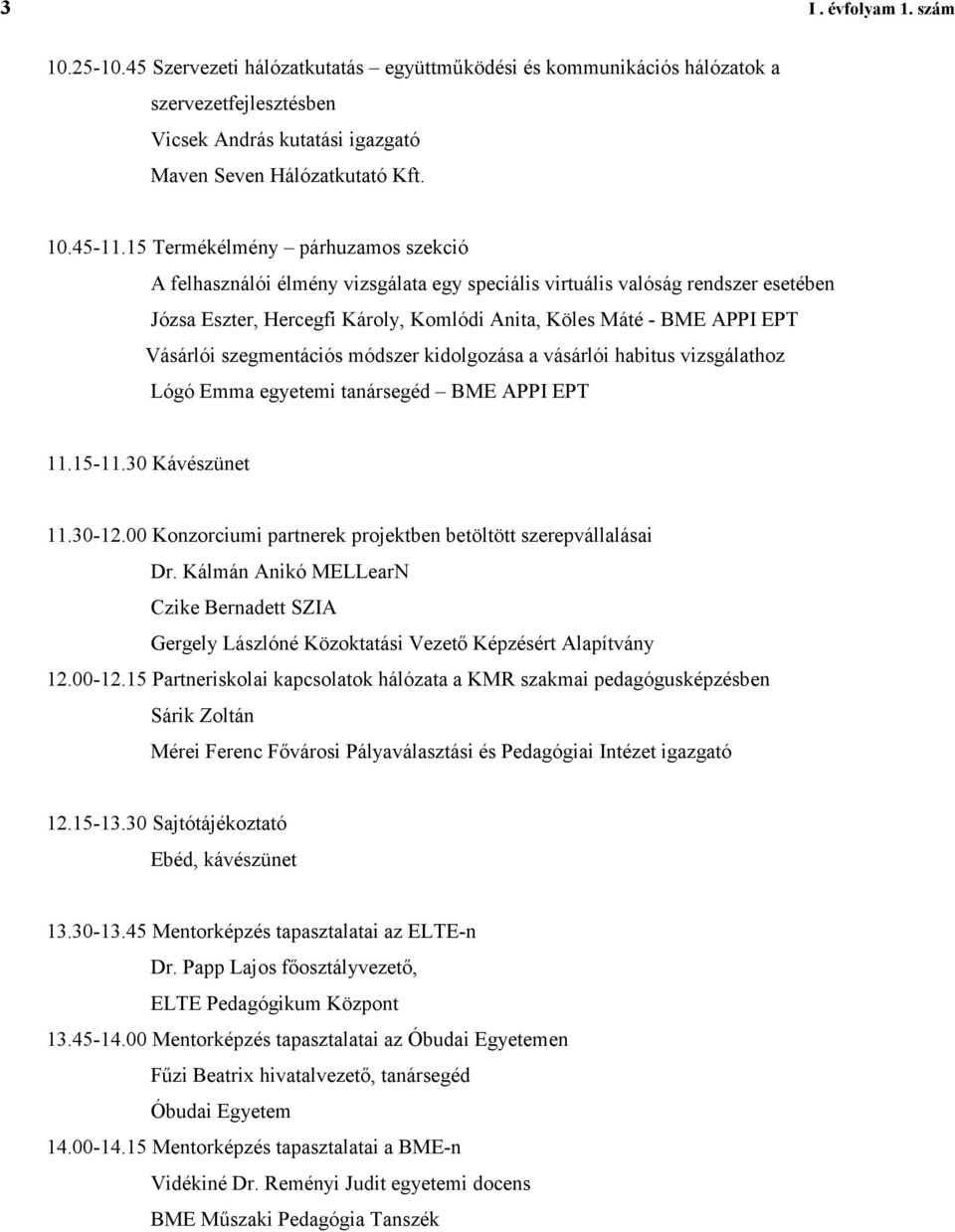 3 I . évfolyam 1. szám

10.25-10.45 Szervezeti hálózatkutatás – együttműködési és kommunikációs hálózatok a szervezetfejlesztésben
Vicsek András kutatási igazgató
Maven Seven Hálózatkutató Kft.

10.45-11.15 Termékélmény – párhuzamos szekció
A felhasználói élmény vizsgálata egy speciális virtuális valóság rendszer esetében
Józsa Eszter, Hercegfi Károly, Komlódi Anita, Köles Máté - BME APPI EPT
Vásárlói szegmentációs módszer kidolgozása a vásárlói habitus vizsgálathoz
Lógó Emma egyetemi tanársegéd – BME APPI EPT

11.15-11.30 Kávészünet

11.30-12.00 Konzorciumi partnerek projektben betöltött szerepvállalásai
Dr. Kálmán Anikó MELLearN
Czike Bernadett SZIA
Gergely Lászlóné Közoktatási Vezető Képzésért Alapítvány
12.00-12.15 Partneriskolai kapcsolatok hálózata a KMR szakmai pedagógusképzésben
Sárik Zoltán
Mérei Ferenc Fővárosi Pályaválasztási és Pedagógiai Intézet igazgató

12.15-13.30 Sajtótájékoztató
Ebéd, kávészünet

13.30-13.45 Mentorképzés tapasztalatai az ELTE-n
Dr. Papp Lajos főosztályvezető,
ELTE Pedagógikum Központ
13.45-14.00 Mentorképzés tapasztalatai az Óbudai Egyetemen
Fűzi Beatrix hivatalvezető, tanársegéd
Óbudai Egyetem
14.00-14.15 Mentorképzés tapasztalatai a BME-n
Vidékiné Dr. Reményi Judit egyetemi docens
BME Műszaki Pedagógia Tanszék